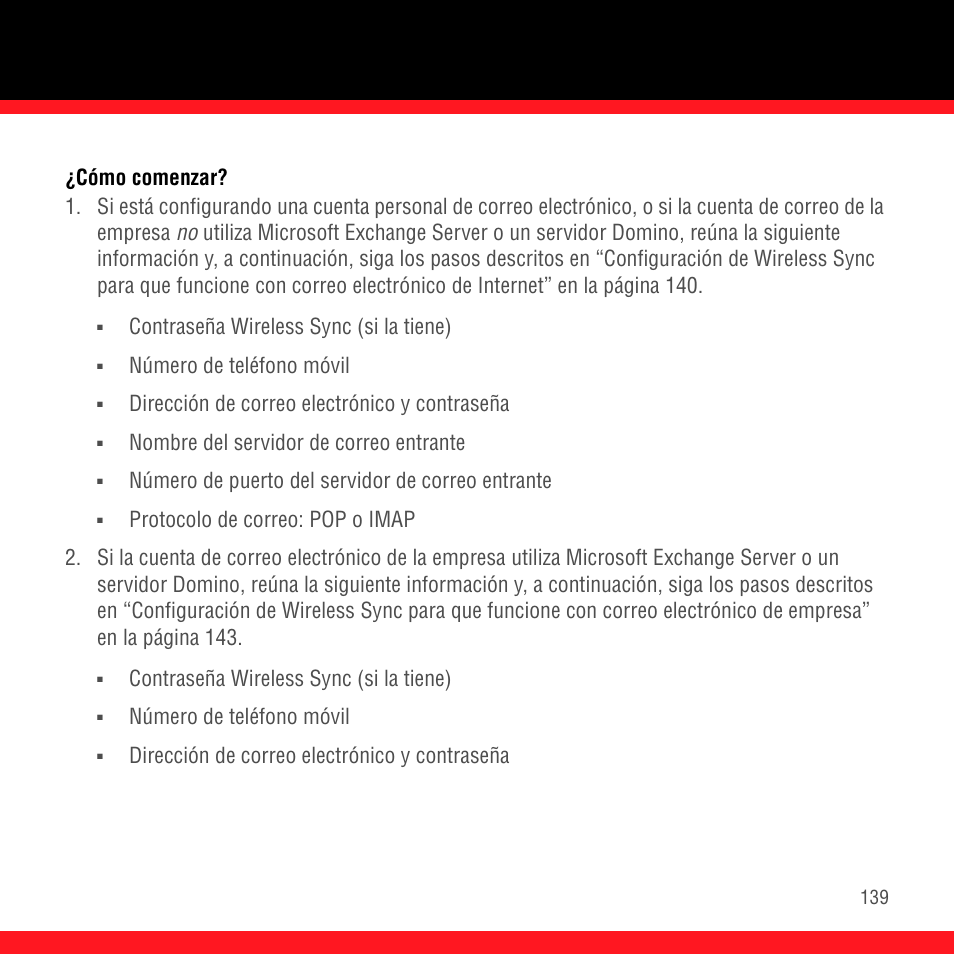 ¿Cómo comenzar?

1. Si está configurando una cuenta personal de correo electrónico, o si la cuenta de correo de la empresa no utiliza Microsoft Exchange Server o un servidor Domino, reúna la siguiente información y, a continuación, siga los pasos descritos en “Configuración de Wireless Sync para que funcione con correo electrónico de Internet” en la página 140.

▪ Contraseña Wireless Sync (si la tiene)

▪ Número de teléfono móvil

▪ Dirección de correo electrónico y contraseña

▪ Nombre del servidor de correo entrante

▪ Número de puerto del servidor de correo entrante

▪ Protocolo de correo: POP o IMAP

2. Si la cuenta de correo electrónico de la empresa utiliza Microsoft Exchange Server o un servidor Domino, reúna la siguiente información y, a continuación, siga los pasos descritos en “Configuración de Wireless Sync para que funcione con correo electrónico de empresa” en la página 143.

▪ Contraseña Wireless Sync (si la tiene)

▪ Número de teléfono móvil

▪ Dirección de correo electrónico y contraseña

139